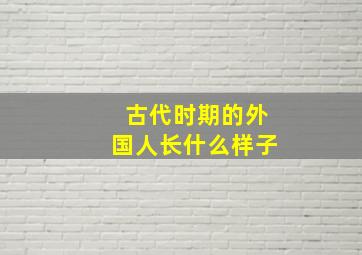 古代时期的外国人长什么样子